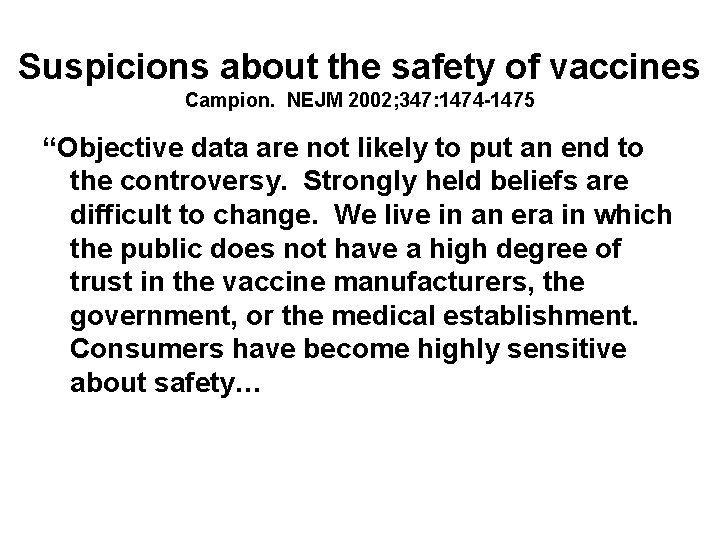 Suspicions about the safety of vaccines
Campion. NEJM 2002;347:1474-1475

“Objective data are not likely to put an end to the controversy. Strongly held beliefs are difficult to change. We live in an era in which the public does not have a high degree of trust in the vaccine manufacturers, the government, or the medical establishment. Consumers have become highly sensitive about safety…